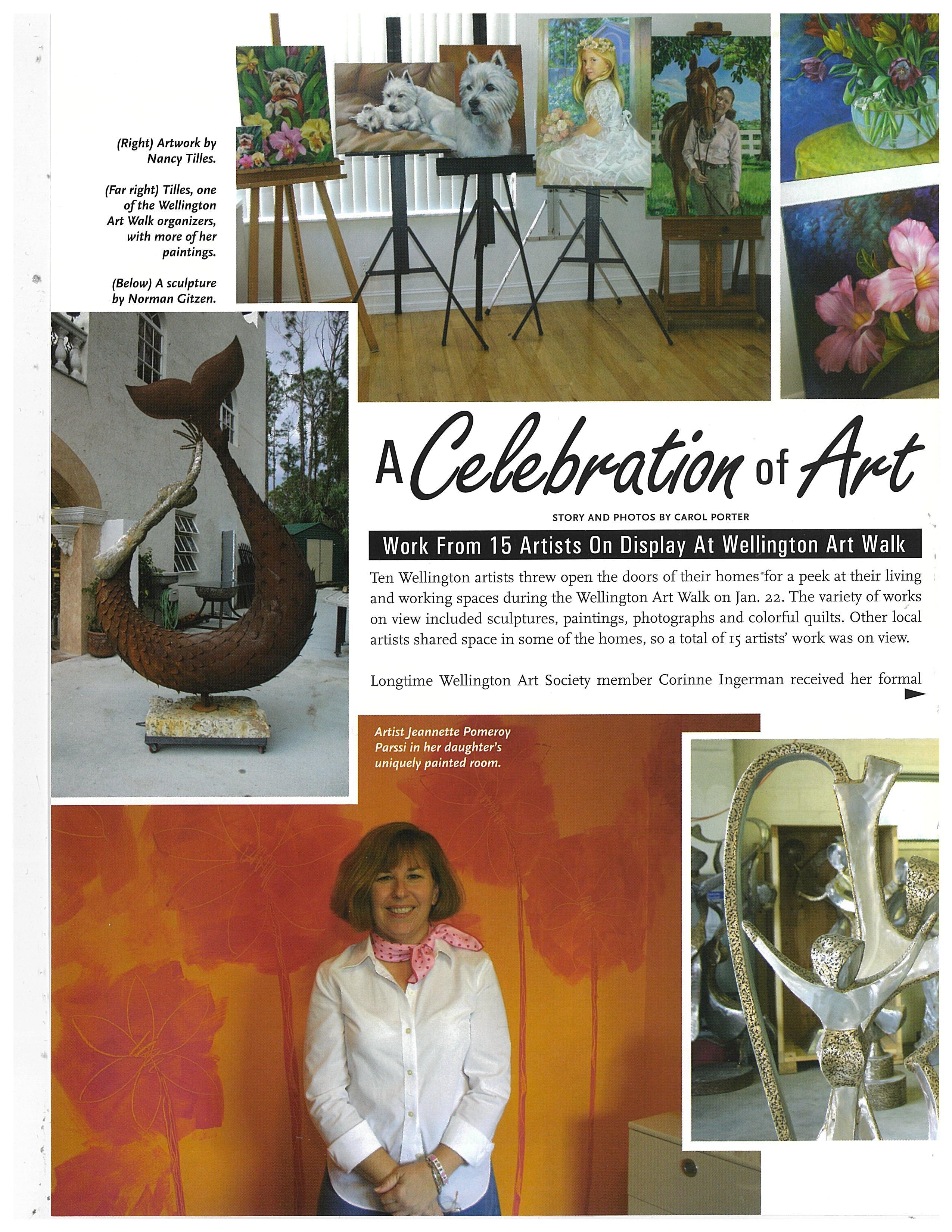 (Right) Artwork by Nancy Tilles.

(Far right) Tilles, one of the Wellington Art Walk organizers, with more of her paintings.

(Below) A sculpture by Norman Gitzen.

A Celebration of Art

STORY AND PHOTOS BY CAROL PORTER

Work From 15 Artists On Display At Wellington Art Walk

Ten Wellington artists threw open the doors of their homes for a peek at their living and working spaces during the Wellington Art Walk on Jan. 22. The variety of works on view included sculptures, paintings, photographs and colorful quilts. Other local artists shared space in some of the homes, so a total of 15 artists' work was on view.

Longtime Wellington Art Society member Corinne Ingerman received her formal

Artist Jeannette Pomeroy Parssi in her daughter's uniquely painted room.